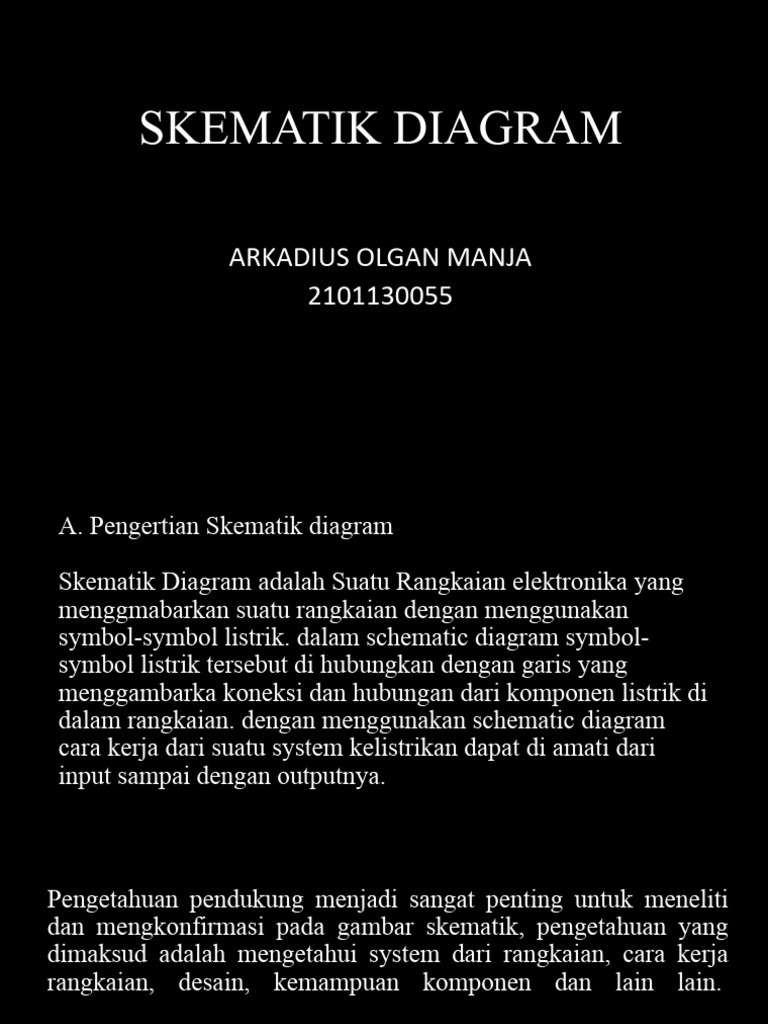 SKEMATIK DIAGRAM

ARKADIUS OLGAN MANJA
2101130055

A. Pengertian Skematik diagram

Skematik Diagram adalah Suatu Rangkaian elektronika yang menggmabarkan suatu rangkaian dengan menggunakan symbol-symbol listrik. dalam schematic diagram symbol-symbol listrik tersebut di hubungkan dengan garis yang menggambarka koneksi dan hubungan dari komponen listrik di dalam rangkaian. dengan menggunakan schematic diagram cara kerja dari suatu system kelistrikan dapat di amati dari input sampai dengan outputnya.

Pengetahuan pendukung menjadi sangat penting untuk meneliti dan mengkonfirmasi pada gambar skematik, pengetahuan yang dimaksud adalah mengetahui system dari rangkaian, cara kerja rangkaian, desain, kemampuan komponen dan lain lain.